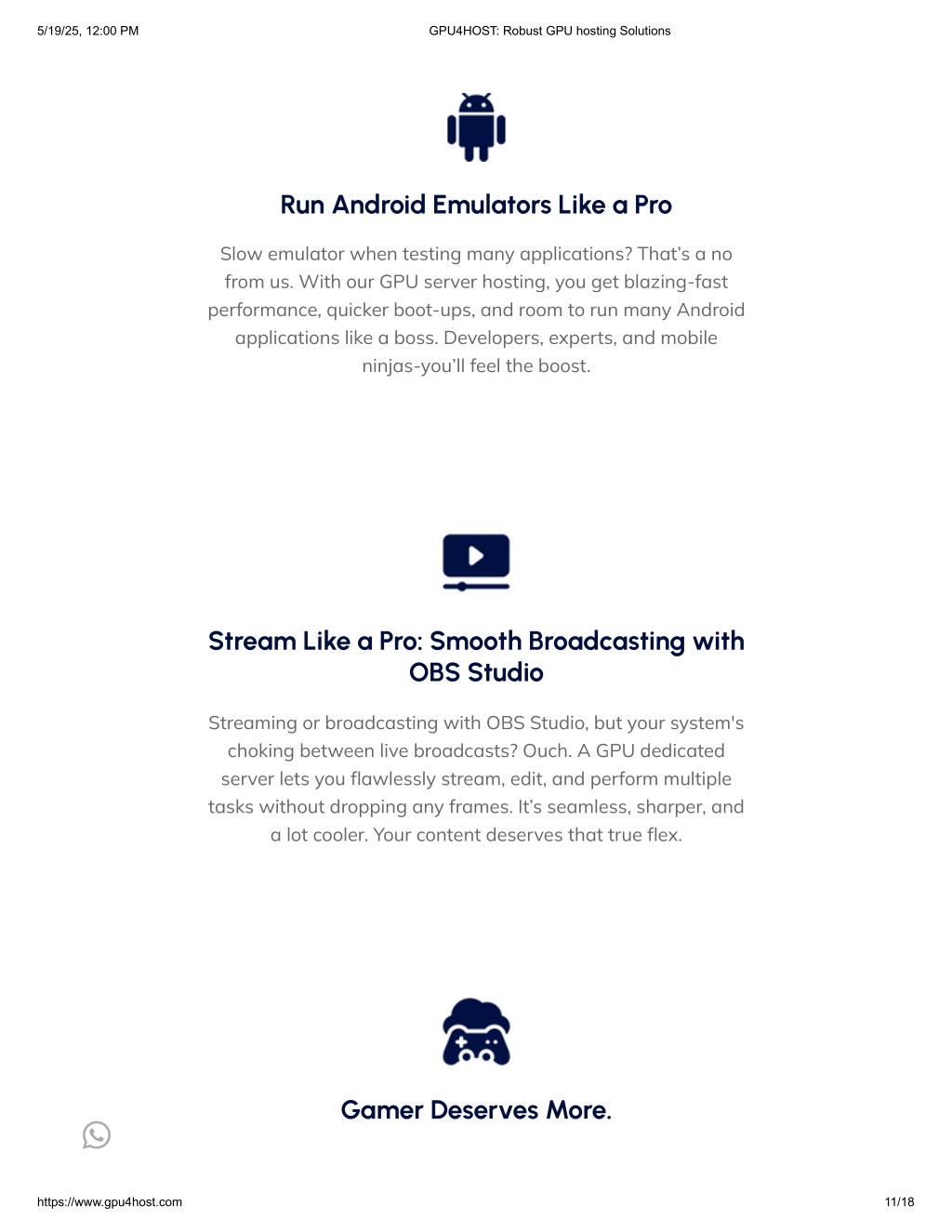 5/19/25, 12:00 PM

GPU4HOST: Robust GPU hosting Solutions

Run Android Emulators Like a Pro

Slow emulator when testing many applications? That's a no from us. With our GPU server hosting, you get blazing-fast performance, quicker boot-ups, and room to run many Android applications like a boss. Developers, experts, and mobile ninjas-you'll feel the boost.

Stream Like a Pro: Smooth Broadcasting with OBS Studio

Streaming or broadcasting with OBS Studio, but your system's choking between live broadcasts? Ouch. A GPU dedicated server lets you flawlessly stream, edit, and perform multiple tasks without dropping any frames. It's seamless, sharper, and a lot cooler. Your content deserves that true flex.

Gamer Deserves More.

https://www.gpu4host.com

11/18